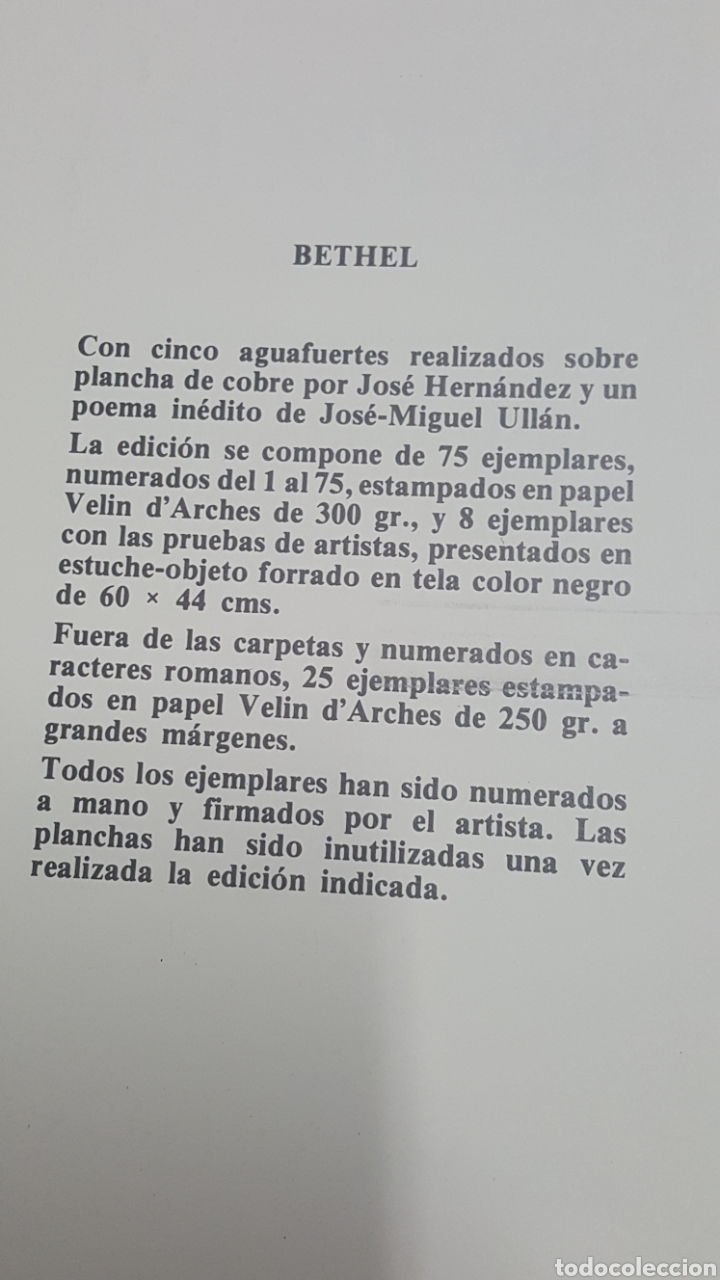 BETHEL

Con cinco aguafuertes realizados sobre plancha de cobre por José Hernández y un poema inédito de José-Miguel Ullán.

La edición se compone de 75 ejemplares, numerados del 1 al 75, estampados en papel Velin d'Arches de 300 gr., y 8 ejemplares con las pruebas de artistas, presentados en estuche-objeto forrado en tela color negro de 60 × 44 cms.

Fuera de las carpetas y numerados en caracteres romanos, 25 ejemplares estampados en papel Velin d'Arches de 250 gr. a grandes márgenes.

Todos los ejemplares han sido numerados a mano y firmados por el artista. Las planchas han sido inutilizadas una vez realizada la edición indicada.

todocoleccion